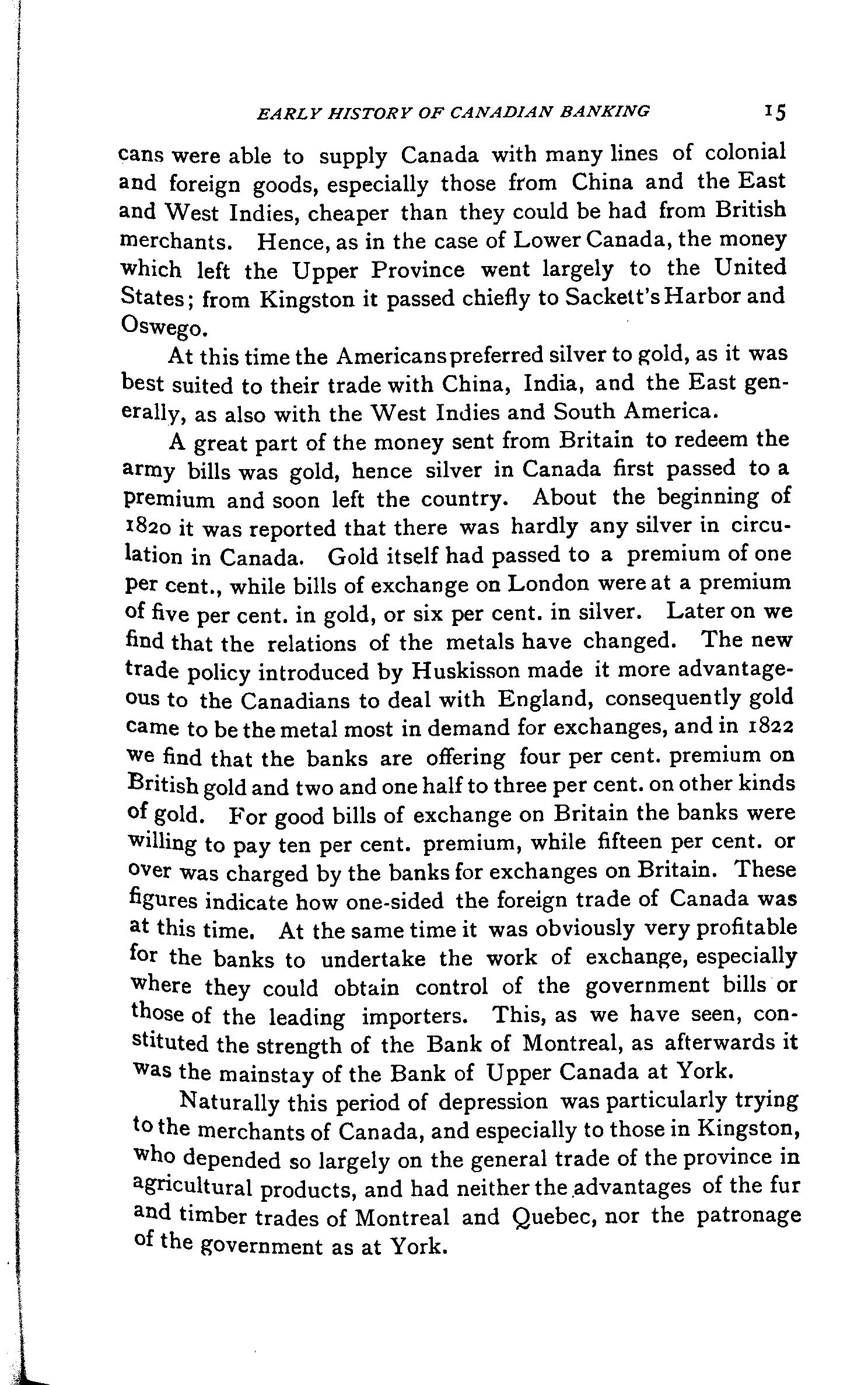 EARLY HISTORY OF CANADIAN BANKING 15

cans were able to supply Canada with many lines of colonial and foreign goods, especially those from China and the East and West Indies, cheaper than they could be had from British merchants. Hence, as in the case of Lower Canada, the money which left the Upper Province went largely to the United States; from Kingston it passed chiefly to Sackett's Harbor and Oswego.

At this time the Americans preferred silver to gold, as it was best suited to their trade with China, India, and the East generally, as also with the West Indies and South America.

A great part of the money sent from Britain to redeem the army bills was gold, hence silver in Canada first passed to a premium and soon left the country. About the beginning of 1820 it was reported that there was hardly any silver in circulation in Canada. Gold itself had passed to a premium of one per cent., while bills of exchange on London were at a premium of five per cent. in gold, or six per cent. in silver. Later on we find that the relations of the metals have changed. The new trade policy introduced by Huskisson made it more advantageous to the Canadians to deal with England, consequently gold came to be the metal most in demand for exchanges, and in 1822 we find that the banks are offering four per cent. premium on British gold and two and one half to three per cent. on other kinds of gold. For good bills of exchange on Britain the banks were willing to pay ten per cent. premium, while fifteen per cent. or over was charged by the banks for exchanges on Britain. These figures indicate how one-sided the foreign trade of Canada was at this time. At the same time it was obviously very profitable for the banks to undertake the work of exchange, especially where they could obtain control of the government bills or those of the leading importers. This, as we have seen, constituted the strength of the Bank of Montreal, as afterwards it was the mainstay of the Bank of Upper Canada at York.

Naturally this period of depression was particularly trying to the merchants of Canada, and especially to those in Kingston, who depended so largely on the general trade of the province in agricultural products, and had neither the advantages of the fur and timber trades of Montreal and Quebec, nor the patronage of the government as at York.